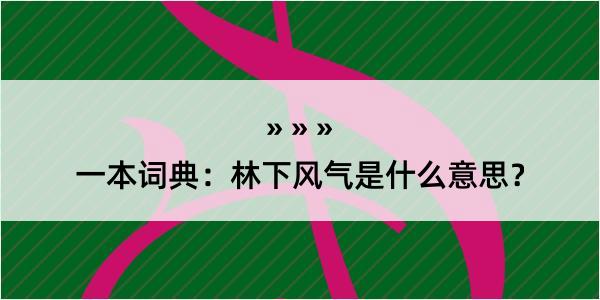 » » »

一本词典：林下风气是什么意思？